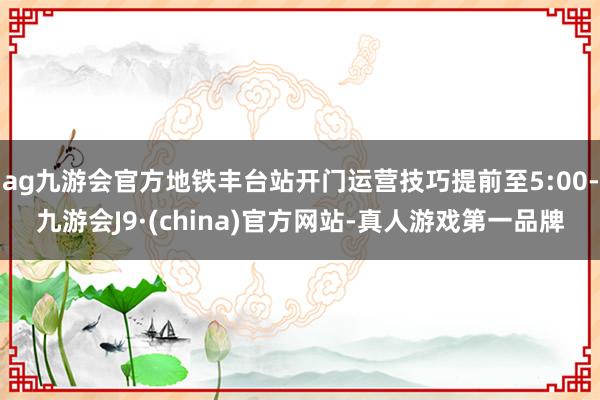 ag九游会官方地铁丰台站开门运营技巧提前至5:00-九游会J9·(china)官方网站-真人游戏第一品牌